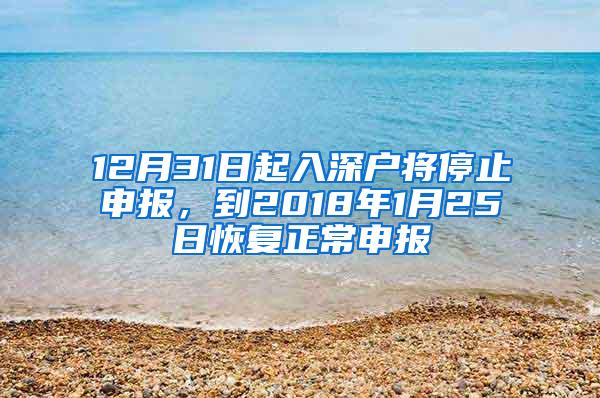 12月31日起入深户将停止申报，到2018年1月25日恢复正常申报